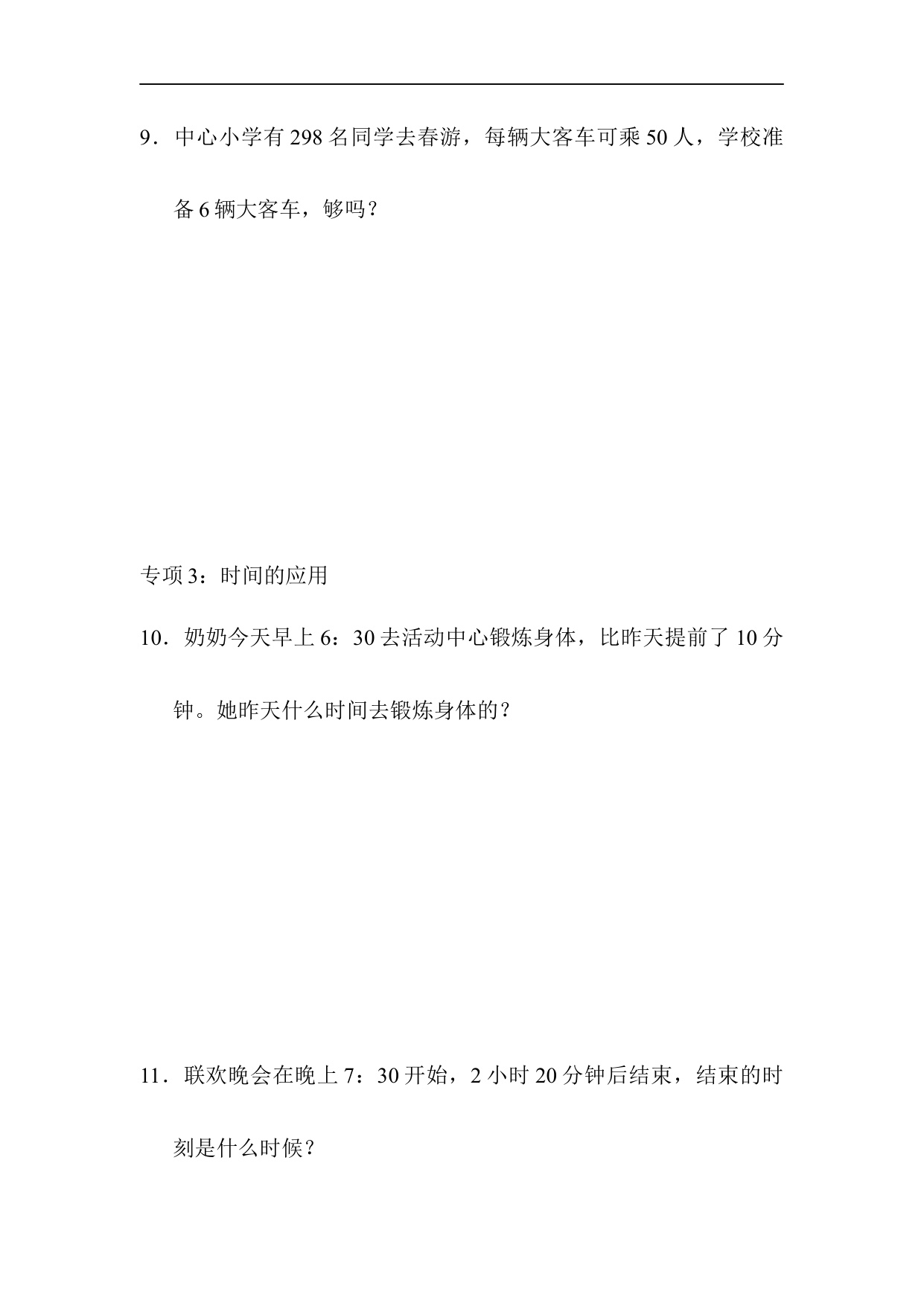 9．中心小学有 298 名同学去春游，每辆大客车可乘 50 人，学校准备 6 辆大客车，够吗？

专项 3：时间的应用

10．奶奶今天早上 6：30 去活动中心锻炼身体，比昨天提前了 10 分钟。她昨天什么时间去锻炼身体的？

11．联欢晚会在晚上 7：30 开始，2 小时 20 分钟后结束，结束的时刻是什么时候？